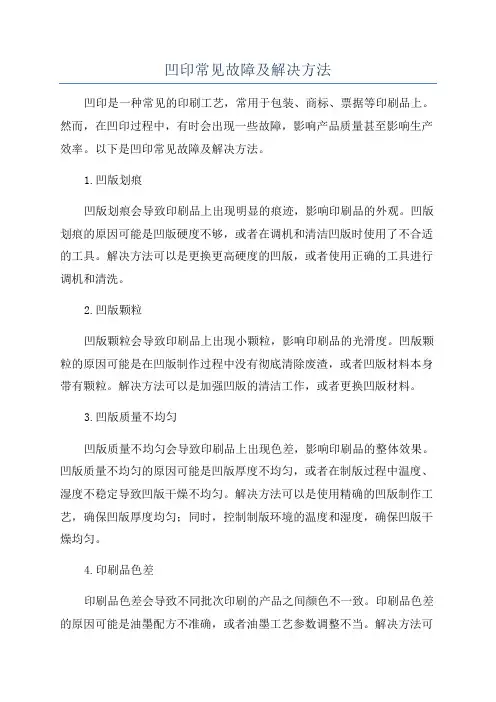 凹印常见故障及解决方法

凹印是一种常见的印刷工艺，常用于包装、商标、票据等印刷品上。然而，在凹印过程中，有时会出现一些故障，影响产品质量甚至影响生产效率。以下是凹印常见故障及解决方法。

1.凹版划痕

凹版划痕会导致印刷品上出现明显的痕迹，影响印刷品的外观。凹版划痕的原因可能是凹版硬度不够，或者在调机和清洁凹版时使用了不合适的工具。解决方法可以是更换更高硬度的凹版，或者使用正确的工具进行调机和清洗。

2.凹版颗粒

凹版颗粒会导致印刷品上出现小颗粒，影响印刷品的光滑度。凹版颗粒的原因可能是在凹版制作过程中没有彻底清除废渣，或者凹版材料本身带有颗粒。解决方法可以是加强凹版的清洁工作，或者更换凹版材料。

3.凹版质量不均匀

凹版质量不均匀会导致印刷品上出现色差，影响印刷品的整体效果。凹版质量不均匀的原因可能是凹版厚度不均匀，或者在制版过程中温度、湿度不稳定导致凹版干燥不均匀。解决方法可以是使用精确的凹版制作工艺，确保凹版厚度均匀；同时，控制制版环境的温度和湿度，确保凹版干燥均匀。

4.印刷品色差

印刷品色差会导致不同批次印刷的产品之间颜色不一致。印刷品色差的原因可能是油墨配方不准确，或者油墨工艺参数调整不当。解决方法可